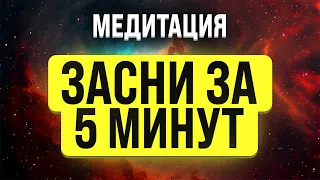 МЕДИТАЦИЯ

ЗАСНИ ЗА 5 МИНУТ